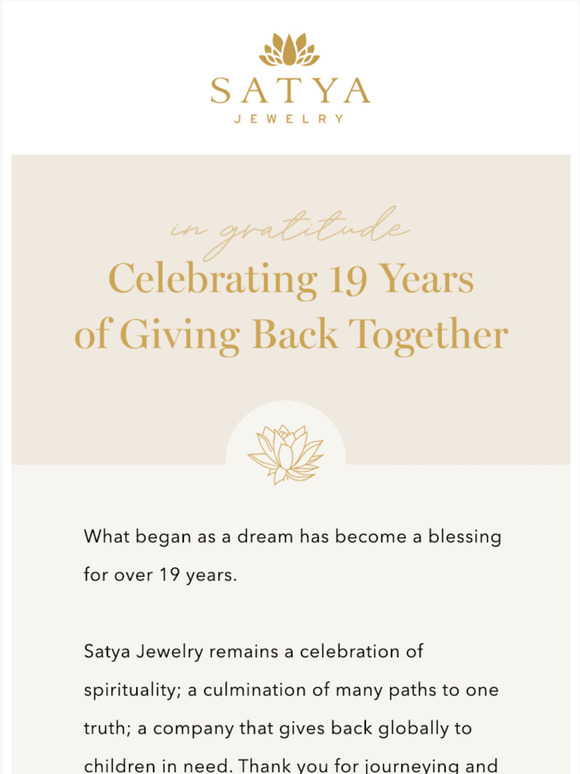 SATYA
JEWELRY

in gratitude
Celebrating 19 Years of Giving Back Together

What began as a dream has become a blessing for over 19 years.

Satya Jewelry remains a celebration of spirituality; a culmination of many paths to one truth; a company that gives back globally to children in need. Thank you for journeying and